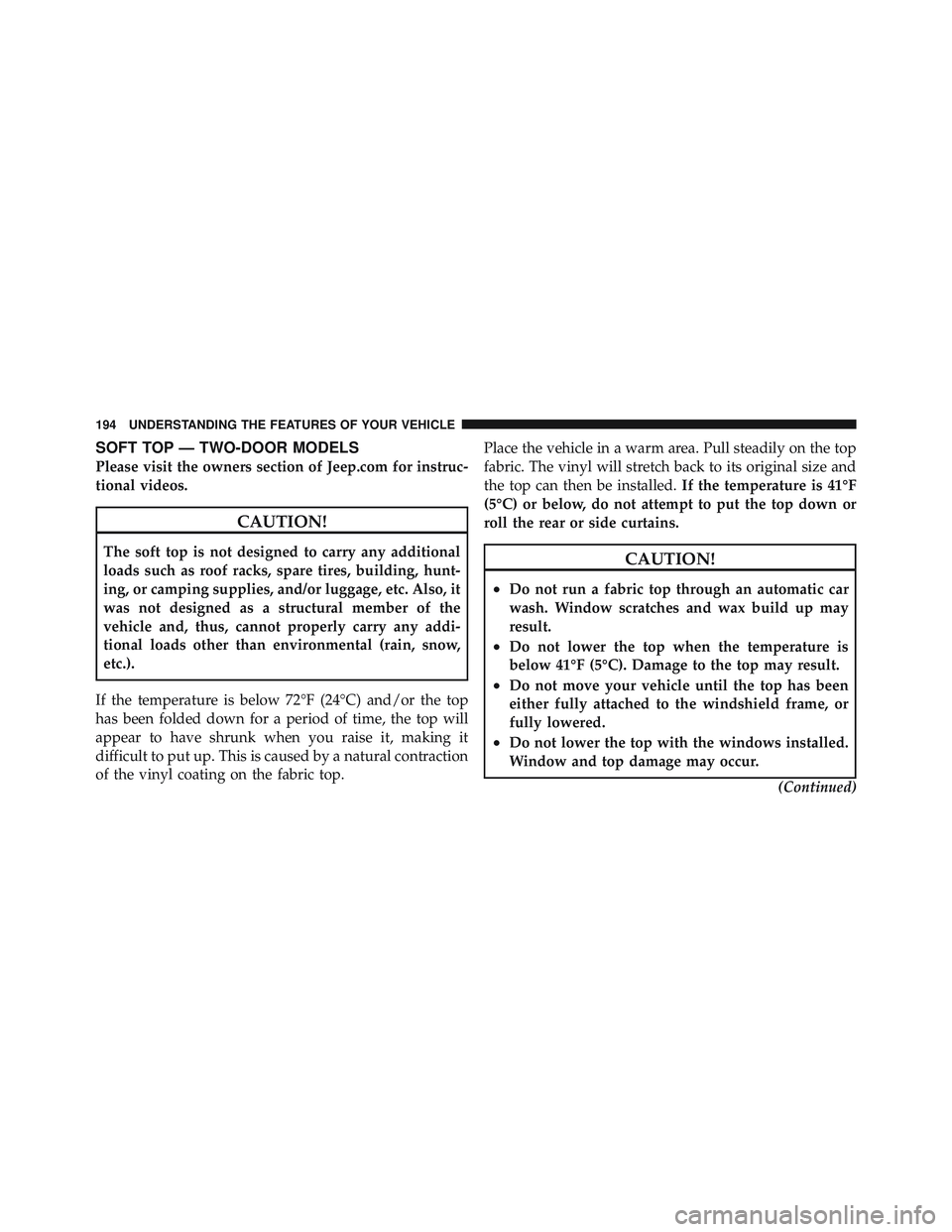 194 UNDERSTANDING THE FEATURES OF YOUR VEHICLE

SOFT TOP — TWO-DOOR MODELS

Please visit the owners section of Jeep.com for instructional videos.

CAUTION!

The soft top is not designed to carry any additional loads such as roof racks, spare tires, building, hunting, or camping supplies, and/or luggage, etc. Also, it was not designed as a structural member of the vehicle and, thus, cannot properly carry any additional loads other than environmental (rain, snow, etc.).

If the temperature is below 72°F (24°C) and/or the top has been folded down for a period of time, the top will appear to have shrunk when you raise it, making it difficult to put up. This is caused by a natural contraction of the vinyl coating on the fabric top.

Place the vehicle in a warm area. Pull steadily on the top fabric. The vinyl will stretch back to its original size and the top can then be installed. If the temperature is 41°F (5°C) or below, do not attempt to put the top down or roll the rear or side curtains.

CAUTION!

• Do not run a fabric top through an automatic car wash. Window scratches and wax build up may result.
• Do not lower the top when the temperature is below 41°F (5°C). Damage to the top may result.
• Do not move your vehicle until the top has been either fully attached to the windshield frame, or fully lowered.
• Do not lower the top with the windows installed. Window and top damage may occur.

(Continued)

carmanualsonline.info